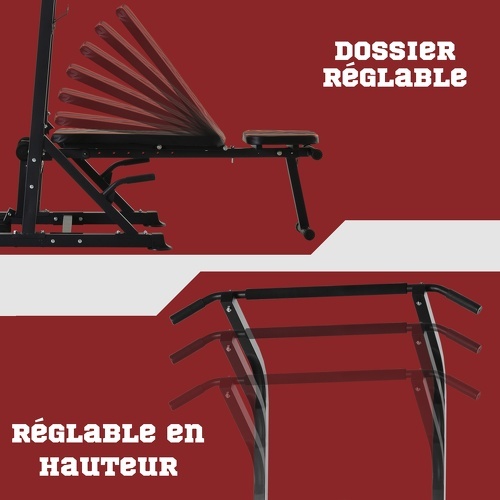 DOSSIER RÉGLABLE

RÉGLABLE EN HAUTEUR